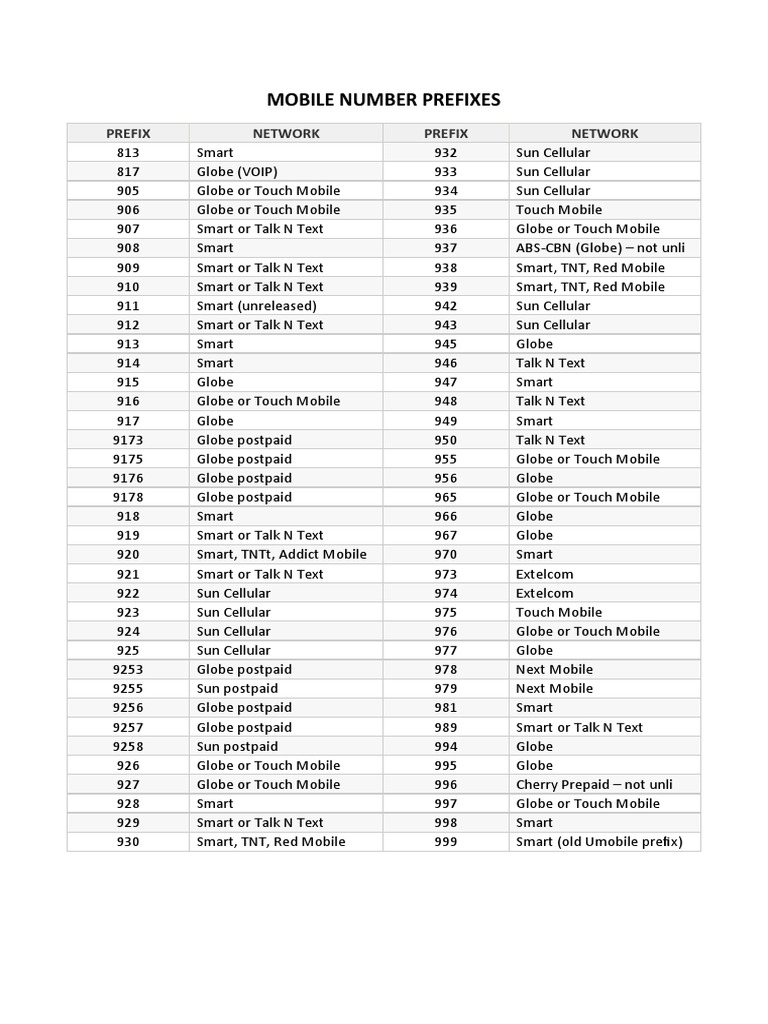 MOBILE NUMBER PREFIXES

| PREFIX | NETWORK | PREFIX | NETWORK |
|---|---|---|---|
| 813 | Smart | 932 | Sun Cellular |
| 817 | Globe (VOIP) | 933 | Sun Cellular |
| 905 | Globe or Touch Mobile | 934 | Sun Cellular |
| 906 | Globe or Touch Mobile | 935 | Touch Mobile |
| 907 | Smart or Talk N Text | 936 | Globe or Touch Mobile |
| 908 | Smart | 937 | ABS-CBN (Globe) – not unli |
| 909 | Smart or Talk N Text | 938 | Smart, TNT, Red Mobile |
| 910 | Smart or Talk N Text | 939 | Smart, TNT, Red Mobile |
| 911 | Smart (unreleased) | 942 | Sun Cellular |
| 912 | Smart or Talk N Text | 943 | Sun Cellular |
| 913 | Smart | 945 | Globe |
| 914 | Smart | 946 | Talk N Text |
| 915 | Globe | 947 | Smart |
| 916 | Globe or Touch Mobile | 948 | Talk N Text |
| 917 | Globe | 949 | Smart |
| 9173 | Globe postpaid | 950 | Talk N Text |
| 9175 | Globe postpaid | 955 | Globe or Touch Mobile |
| 9176 | Globe postpaid | 956 | Globe |
| 9178 | Globe postpaid | 965 | Globe or Touch Mobile |
| 918 | Smart | 966 | Globe |
| 919 | Smart or Talk N Text | 967 | Globe |
| 920 | Smart, TNTt, Addict Mobile | 970 | Smart |
| 921 | Smart or Talk N Text | 973 | Extelcom |
| 922 | Sun Cellular | 974 | Extelcom |
| 923 | Sun Cellular | 975 | Touch Mobile |
| 924 | Sun Cellular | 976 | Globe or Touch Mobile |
| 925 | Sun Cellular | 977 | Globe |
| 9253 | Globe postpaid | 978 | Next Mobile |
| 9255 | Sun postpaid | 979 | Next Mobile |
| 9256 | Globe postpaid | 981 | Smart |
| 9257 | Globe postpaid | 989 | Smart or Talk N Text |
| 9258 | Sun postpaid | 994 | Globe |
| 926 | Globe or Touch Mobile | 995 | Globe |
| 927 | Globe or Touch Mobile | 996 | Cherry Prepaid – not unli |
| 928 | Smart | 997 | Globe or Touch Mobile |
| 929 | Smart or Talk N Text | 998 | Smart |
| 930 | Smart, TNT, Red Mobile | 999 | Smart (old Umobile prefix) |